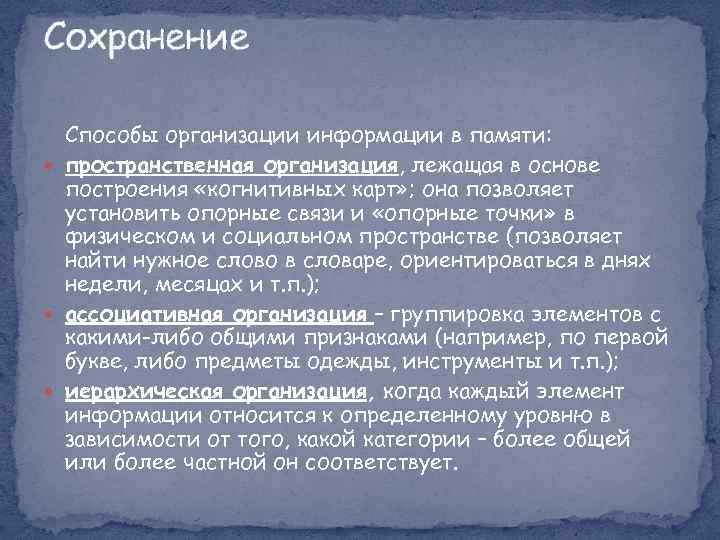 Сохранение

Способы организации информации в памяти:

пространственная организация, лежащая в основе построения «когнитивных карт»; она позволяет установить опорные связи и «опорные точки» в физическом и социальном пространстве (позволяет найти нужное слово в словаре, ориентироваться в днях недели, месяцах и т.п.);

ассоциативная организация – группировка элементов с какими-либо общими признаками (например, по первой букве, либо предметы одежды, инструменты и т.п.);

иерархическая организация, когда каждый элемент информации относится к определенному уровню в зависимости от того, какой категории – более общей или более частной он соответствует.